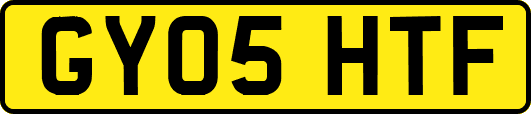 GY05 HTF